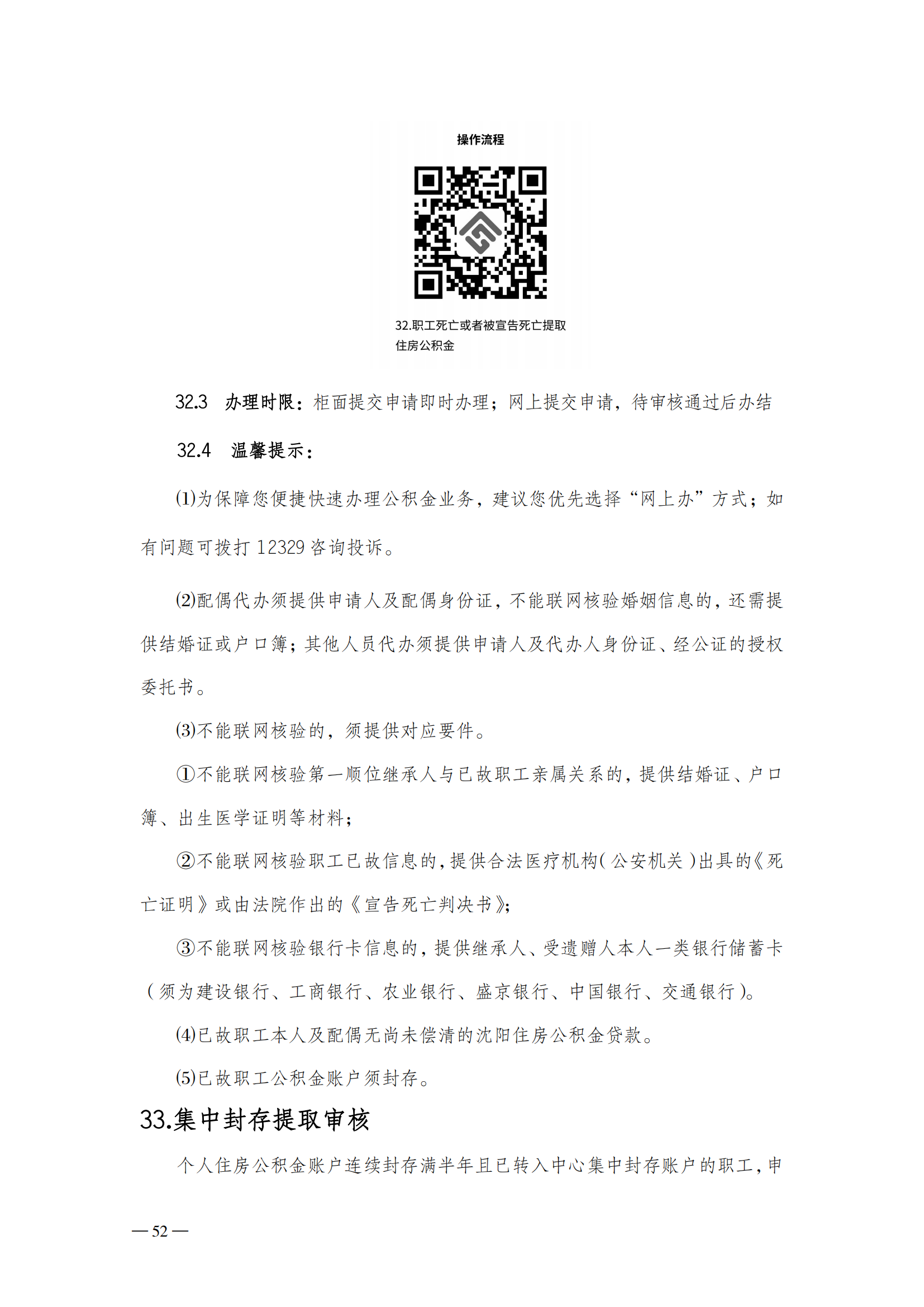 操作流程

32.职工死亡或者被宣告死亡提取住房公积金

32.3　办理时限：柜面提交申请即时办理；网上提交申请，待审核通过后办结

32.4　温馨提示：

(1)为保障您便捷快速办理公积金业务，建议您优先选择“网上办”方式；如有问题可拨打 12329 咨询投诉。

(2)配偶代办须提供申请人及配偶身份证，不能联网核验婚姻信息的，还需提供结婚证或户口簿；其他人员代办须提供申请人及代办人身份证、经公证的授权委托书。

(3)不能联网核验的，须提供对应要件。

①不能联网核验第一顺位继承人与已故职工亲属关系的，提供结婚证、户口簿、出生医学证明等材料；

②不能联网核验职工已故信息的，提供合法医疗机构（公安机关）出具的《死亡证明》或由法院作出的《宣告死亡判决书》；

③不能联网核验银行卡信息的，提供继承人、受遗赠人本人一类银行储蓄卡（须为建设银行、工商银行、农业银行、盛京银行、中国银行、交通银行）。

(4)已故职工本人及配偶无尚未偿清的沈阳住房公积金贷款。

(5)已故职工公积金账户须封存。

33.集中封存提取审核

个人住房公积金账户连续封存满半年且已转入中心集中封存账户的职工，申

— 52 —